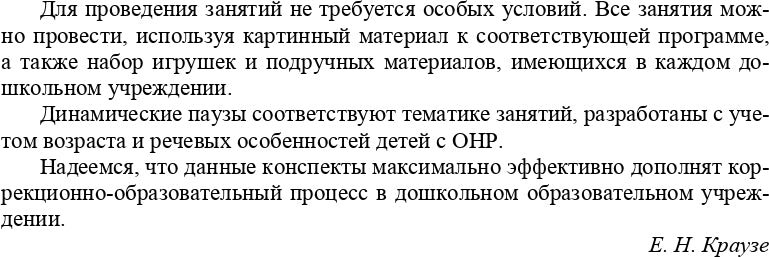 Для проведения занятий не требуется особых условий. Все занятия можно провести, используя картинный материал к соответствующей программе, а также набор игрушек и подручных материалов, имеющихся в каждом дошкольном учреждении.

Динамические паузы соответствуют тематике занятий, разработаны с учетом возраста и речевых особенностей детей с ОНР.

Надеемся, что данные конспекты максимально эффективно дополнят коррекционно-образовательный процесс в дошкольном образовательном учреждении.

Е. Н. Краузе